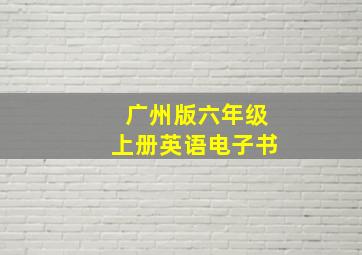 广州版六年级
上册英语电子书